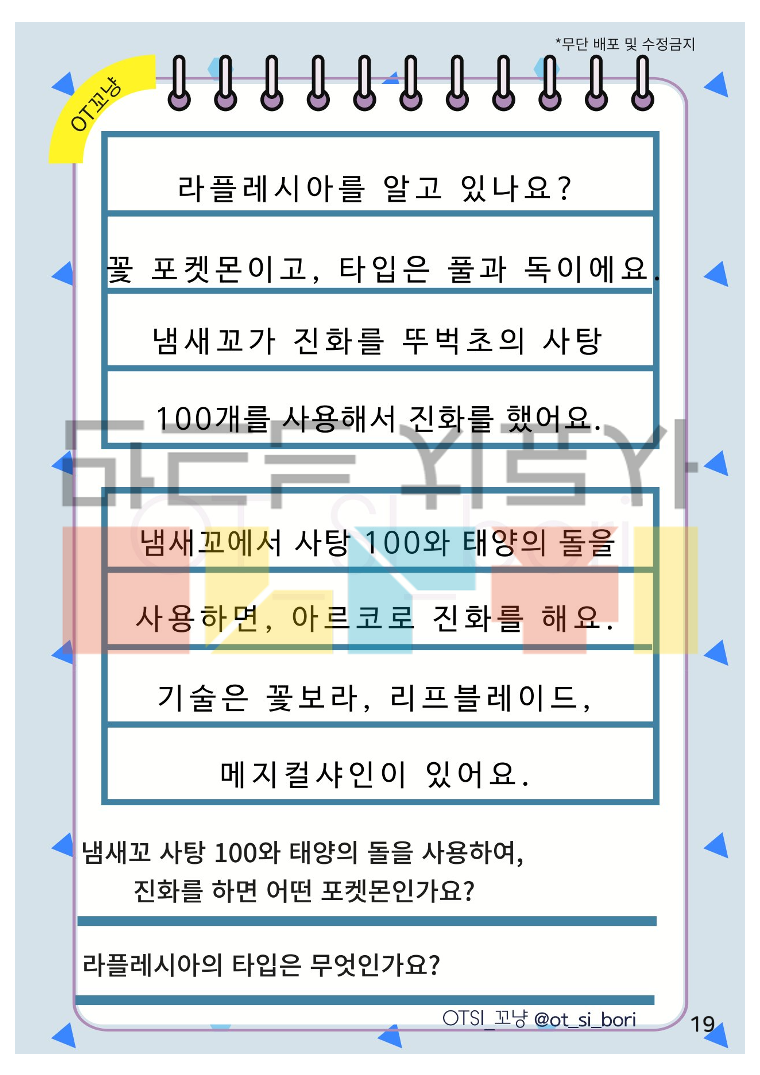 *무단 배포 및 수정금지

OT꼬냥

라플레시아를 알고 있나요?

꽃 포켓몬이고, 타입은 풀과 독이에요.

냄새꼬가 진화를 뚜벅초의 사탕

100개를 사용해서 진화를 했어요.

냄새꼬에서 사탕 100와 태양의 돌을

사용하면, 아르코로 진화를 해요.

기술은 꽃보라, 리프블레이드,

메지컬샤인이 있어요.

냄새꼬 사탕 100와 태양의 돌을 사용하여, 진화를 하면 어떤 포켓몬인가요?

라플레시아의 타입은 무엇인가요?

OTSI_꼬냥 @ot_si_bori

19